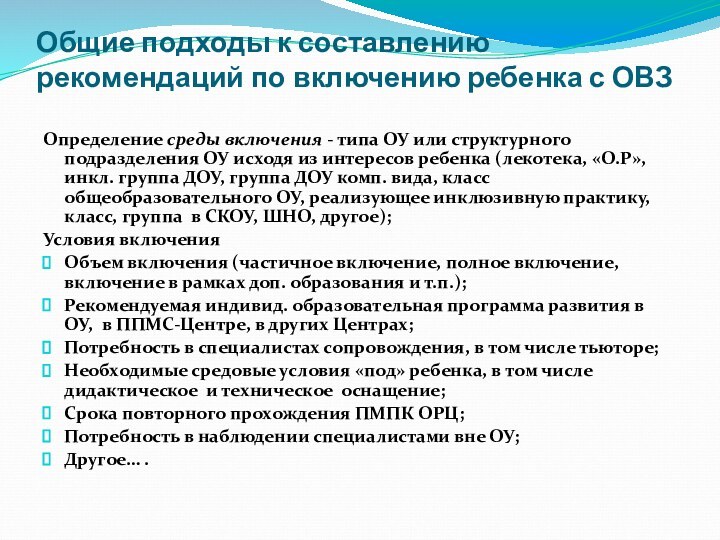 Общие подходы к составлению рекомендаций по включению ребенка с ОВЗ

Определение среды включения - типа ОУ или структурного подразделения ОУ исходя из интересов ребенка (лекотека, «О.Р», инкл. группа ДОУ, группа ДОУ комп. вида, класс общеобразовательного ОУ, реализующее инклюзивную практику, класс, группа в СКОУ, ШНО, другое);

Условия включения

Объем включения (частичное включение, полное включение, включение в рамках доп. образования и т.п.);

Рекомендуемая индивид. образовательная программа развития в ОУ, в ППМС-Центре, в других Центрах;

Потребность в специалистах сопровождения, в том числе тьюторе;

Необходимые средовые условия «под» ребенка, в том числе дидактическое и техническое оснащение;

Срока повторного прохождения ПМПК ОРЦ;

Потребность в наблюдении специалистами вне ОУ;

Другое… .